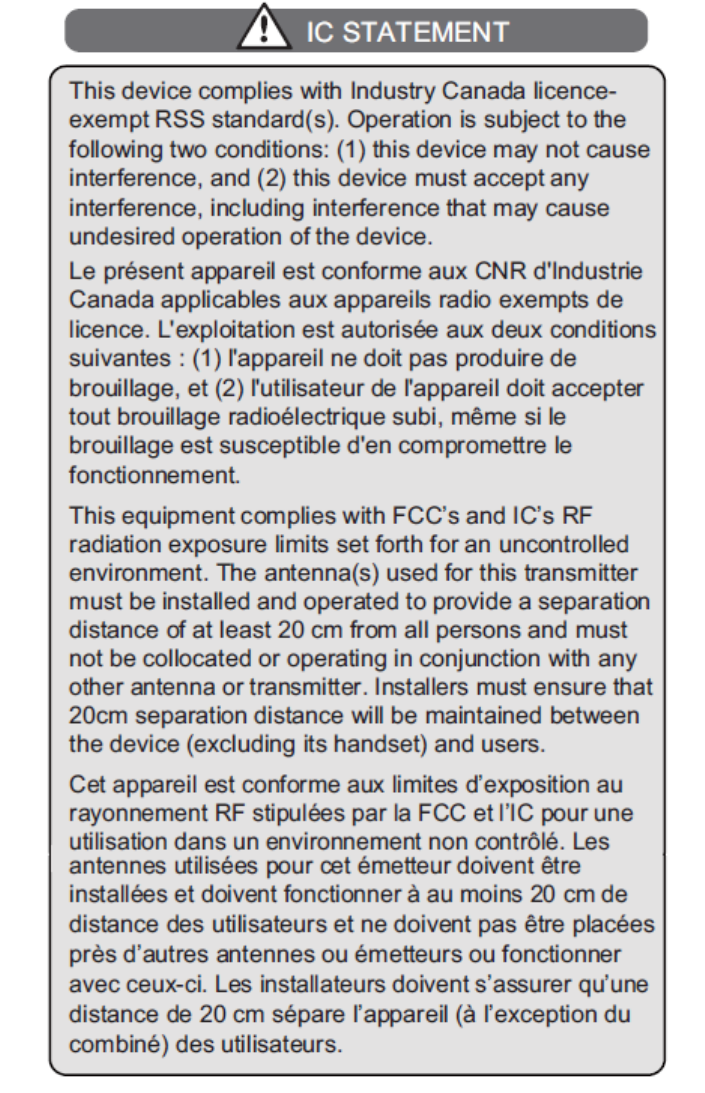 IC STATEMENT

This device complies with Industry Canada licence-exempt RSS standard(s). Operation is subject to the following two conditions: (1) this device may not cause interference, and (2) this device must accept any interference, including interference that may cause undesired operation of the device.

Le présent appareil est conforme aux CNR d'Industrie Canada applicables aux appareils radio exempts de licence. L'exploitation est autorisée aux deux conditions suivantes : (1) l'appareil ne doit pas produire de brouillage, et (2) l'utilisateur de l'appareil doit accepter tout brouillage radioélectrique subi, même si le brouillage est susceptible d'en compromettre le fonctionnement.

This equipment complies with FCC's and IC's RF radiation exposure limits set forth for an uncontrolled environment. The antenna(s) used for this transmitter must be installed and operated to provide a separation distance of at least 20 cm from all persons and must not be collocated or operating in conjunction with any other antenna or transmitter. Installers must ensure that 20cm separation distance will be maintained between the device (excluding its handset) and users.

Cet appareil est conforme aux limites d'exposition au rayonnement RF stipulées par la FCC et l'IC pour une utilisation dans un environnement non contrôlé. Les antennes utilisées pour cet émetteur doivent être installées et doivent fonctionner à au moins 20 cm de distance des utilisateurs et ne doivent pas être placées près d'autres antennes ou émetteurs ou fonctionner avec ceux-ci. Les installateurs doivent s'assurer qu'une distance de 20 cm sépare l'appareil (à l'exception du combiné) des utilisateurs.